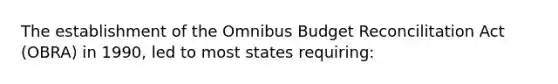 The establishment of the Omnibus Budget Reconcilitation Act (OBRA) in 1990, led to most states requiring: